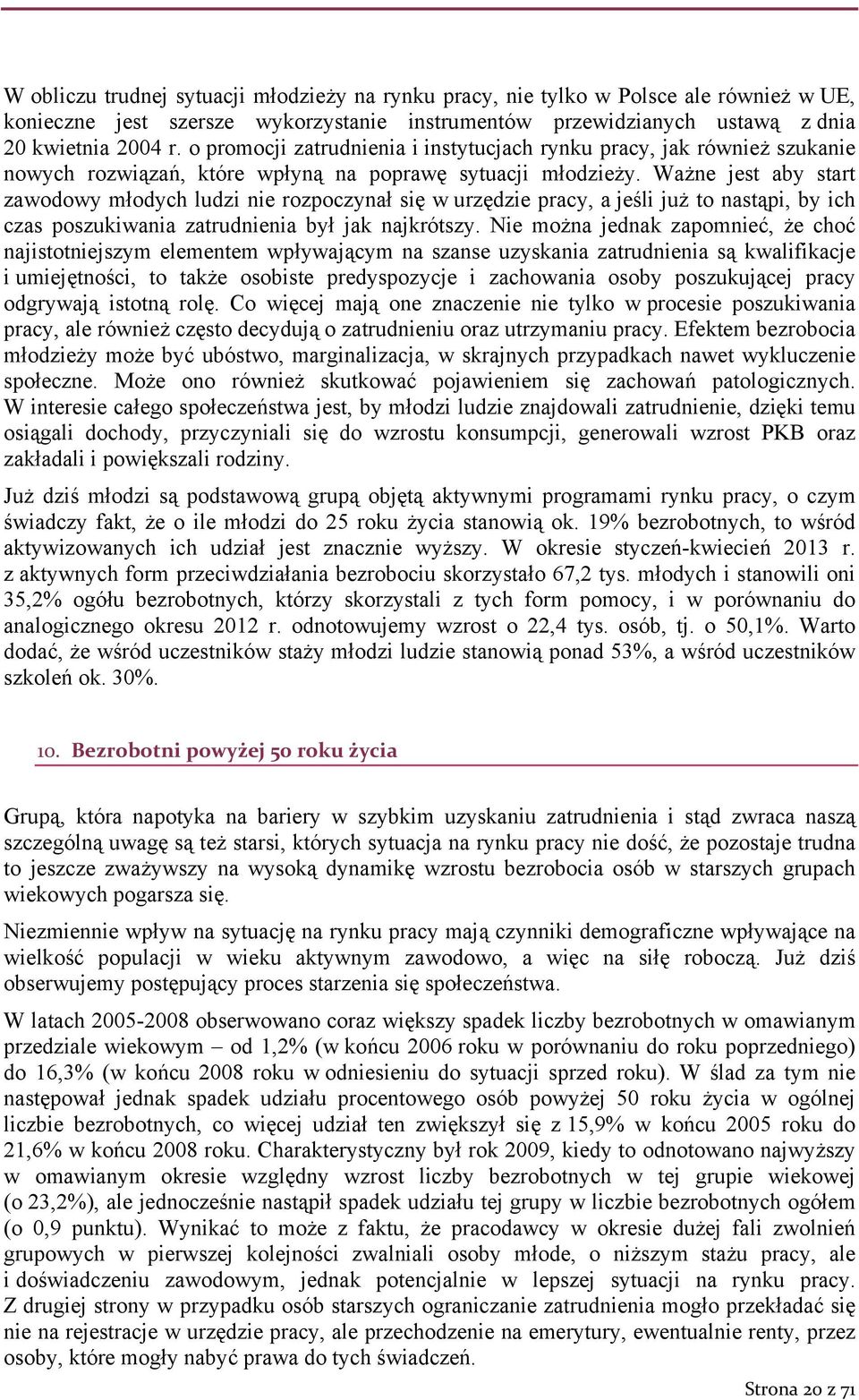 W obliczu trudnej sytuacji młodzieży na rynku pracy, nie tylko w Polsce ale również w UE, konieczne jest szersze wykorzystanie instrumentów przewidzianych ustawą z dnia 20 kwietnia 2004 r. o promocji zatrudnienia i instytucjach rynku pracy, jak również szukanie nowych rozwiązań, które wpłyną na poprawę sytuacji młodzieży. Ważne jest aby start zawodowy młodych ludzi nie rozpoczynał się w urzędzie pracy, a jeśli już to nastąpi, by ich czas poszukiwania zatrudnienia był jak najkrótszy. Nie można jednak zapomnieć, że choć najistotniejszym elementem wpływającym na szanse uzyskania zatrudnienia są kwalifikacje i umiejętności, to także osobiste predyspozycje i zachowania osoby poszukującej pracy odgrywają istotną rolę. Co więcej mają one znaczenie nie tylko w procesie poszukiwania pracy, ale również często decydują o zatrudnieniu oraz utrzymaniu pracy. Efektem bezrobocia młodzieży może być ubóstwo, marginalizacja, w skrajnych przypadkach nawet wykluczenie społeczne. Może ono również skutkować pojawieniem się zachowań patologicznych. W interesie całego społeczeństwa jest, by młodzi ludzie znajdowali zatrudnienie, dzięki temu osiągali dochody, przyczyniali się do wzrostu konsumpcji, generowali wzrost PKB oraz zakładali i powiększali rodziny.

Już dziś młodzi są podstawową grupą objętą aktywnymi programami rynku pracy, o czym świadczy fakt, że o ile młodzi do 25 roku życia stanowią ok. 19% bezrobotnych, to wśród aktywizowanych ich udział jest znacznie wyższy. W okresie styczeń-kwiecień 2013 r. z aktywnych form przeciwdziałania bezrobociu skorzystało 67,2 tys. młodych i stanowili oni 35,2% ogółu bezrobotnych, którzy skorzystali z tych form pomocy, i w porównaniu do analogicznego okresu 2012 r. odnotowujemy wzrost o 22,4 tys. osób, tj. o 50,1%. Warto dodać, że wśród uczestników staży młodzi ludzie stanowią ponad 53%, a wśród uczestników szkoleń ok. 30%.

10. Bezrobotni powyżej 50 roku życia

Grupą, która napotyka na bariery w szybkim uzyskaniu zatrudnienia i stąd zwraca naszą szczególną uwagę są też starsi, których sytuacja na rynku pracy nie dość, że pozostaje trudna to jeszcze zważywszy na wysoką dynamikę wzrostu bezrobocia osób w starszych grupach wiekowych pogarsza się.

Niezmiennie wpływ na sytuację na rynku pracy mają czynniki demograficzne wpływające na wielkość populacji w wieku aktywnym zawodowo, a więc na siłę roboczą. Już dziś obserwujemy postępujący proces starzenia się społeczeństwa.

W latach 2005-2008 obserwowano coraz większy spadek liczby bezrobotnych w omawianym przedziale wiekowym – od 1,2% (w końcu 2006 roku w porównaniu do roku poprzedniego) do 16,3% (w końcu 2008 roku w odniesieniu do sytuacji sprzed roku). W ślad za tym nie następował jednak spadek udziału procentowego osób powyżej 50 roku życia w ogólnej liczbie bezrobotnych, co więcej udział ten zwiększył się z 15,9% w końcu 2005 roku do 21,6% w końcu 2008 roku. Charakterystyczny był rok 2009, kiedy to odnotowano najwyższy w omawianym okresie względny wzrost liczby bezrobotnych w tej grupie wiekowej (o 23,2%), ale jednocześnie nastąpił spadek udziału tej grupy w liczbie bezrobotnych ogółem (o 0,9 punktu). Wynikać to może z faktu, że pracodawcy w okresie dużej fali zwolnień grupowych w pierwszej kolejności zwalniali osoby młode, o niższym stażu pracy, ale i doświadczeniu zawodowym, jednak potencjalnie w lepszej sytuacji na rynku pracy. Z drugiej strony w przypadku osób starszych ograniczanie zatrudnienia mogło przekładać się nie na rejestracje w urzędzie pracy, ale przechodzenie na emerytury, ewentualnie renty, przez osoby, które mogły nabyć prawa do tych świadczeń.

Strona 20 z 71